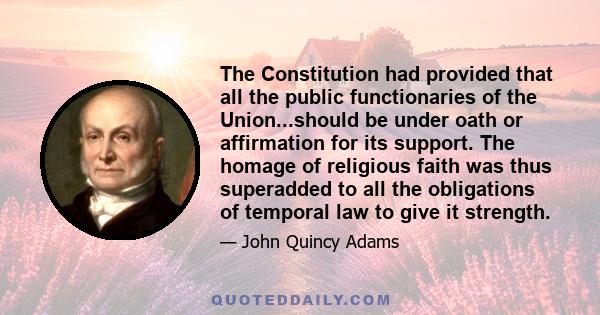 The Constitution had provided that all the public functionaries of the Union...should be under oath or affirmation for its support. The homage of religious faith was thus superadded to all the obligations of temporal law to give it strength.

— John Quincy Adams

QUOTEDDAILY.COM